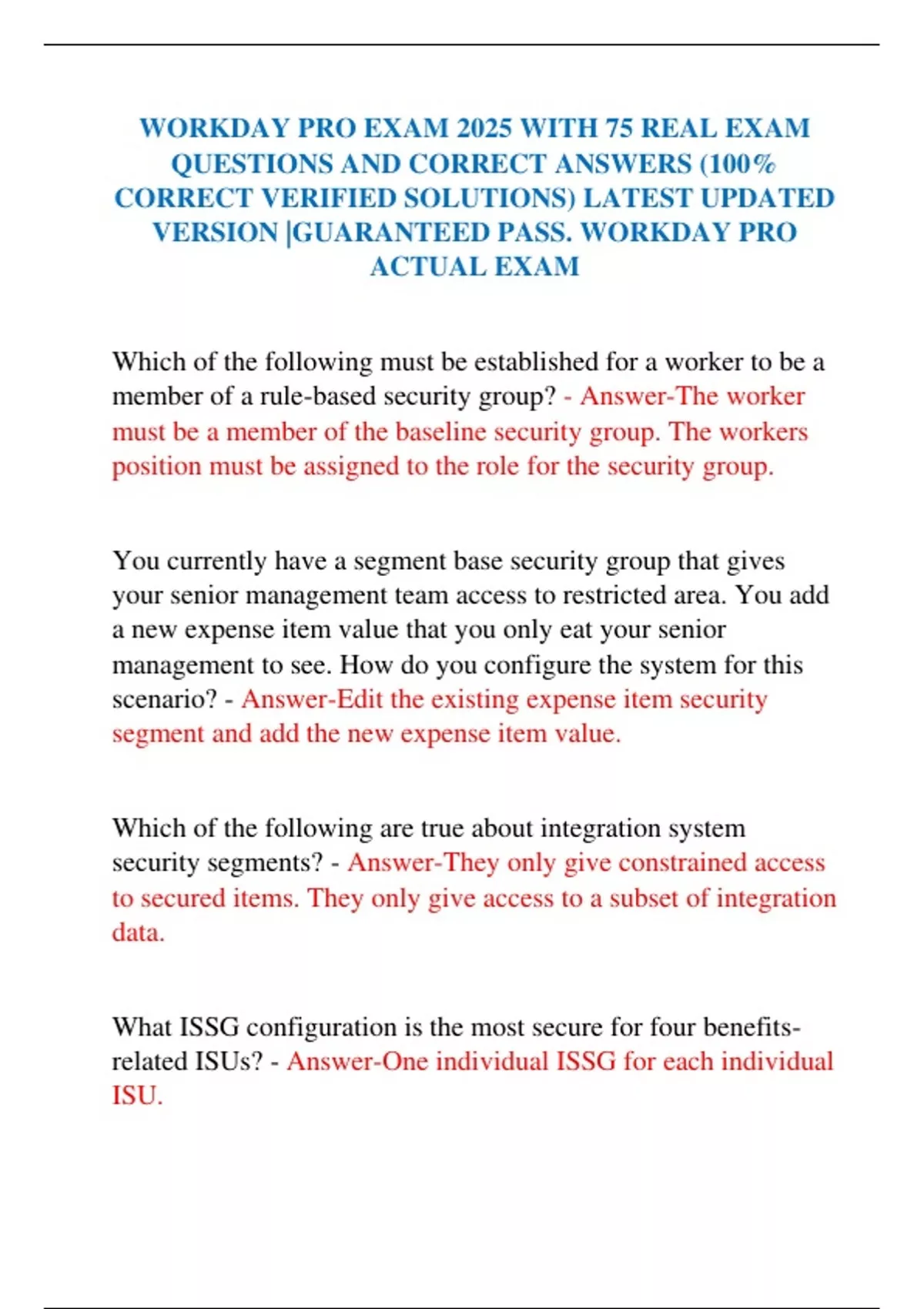 WORKDAY PRO EXAM 2025 WITH 75 REAL EXAM QUESTIONS AND CORRECT ANSWERS (100% CORRECT VERIFIED SOLUTIONS) LATEST UPDATED VERSION |GUARANTEED PASS. WORKDAY PRO ACTUAL EXAM

Which of the following must be established for a worker to be a member of a rule-based security group? - Answer-The worker must be a member of the baseline security group. The workers position must be assigned to the role for the security group.

You currently have a segment base security group that gives your senior management team access to restricted area. You add a new expense item value that you only eat your senior management to see. How do you configure the system for this scenario? - Answer-Edit the existing expense item security segment and add the new expense item value.

Which of the following are true about integration system security segments? - Answer-They only give constrained access to secured items. They only give access to a subset of integration data.

What ISSG configuration is the most secure for four benefits-related ISUs? - Answer-One individual ISSG for each individual ISU.